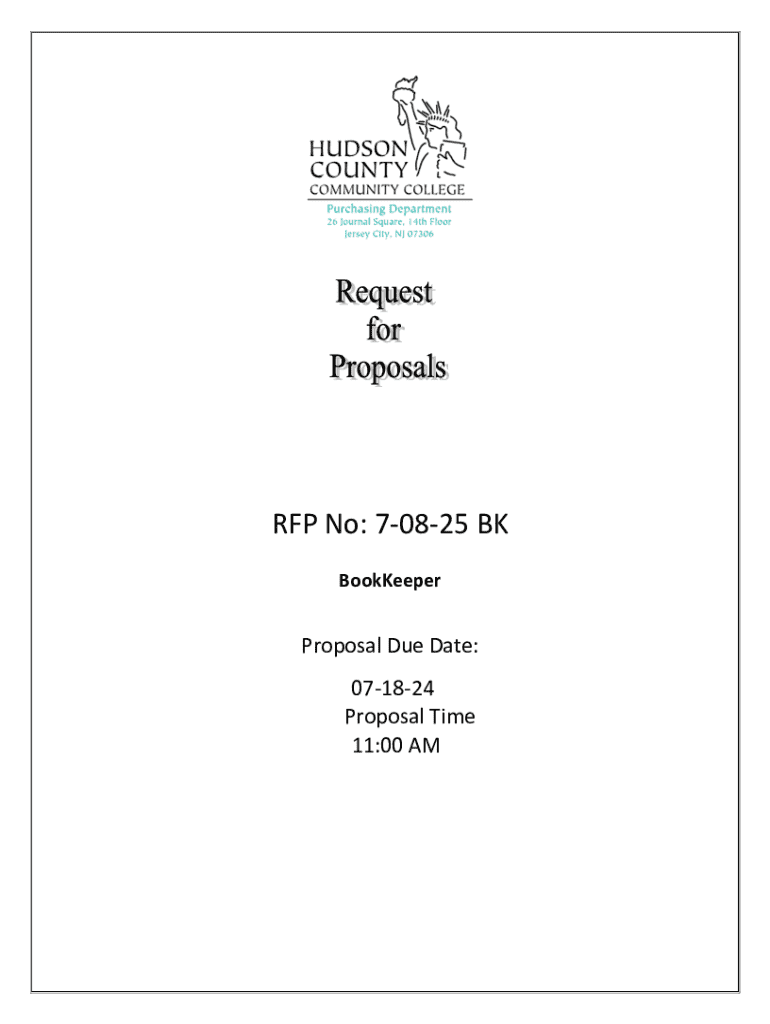 HUDSON
COUNTY
COMMUNITY COLLEGE
Purchasing Department
26 Journal Square, 14th Floor
Jersey City, NJ 07306

Request
for
Proposals

RFP No: 7-08-25 BK

BookKeeper

Proposal Due Date:

07-18-24
Proposal Time
11:00 AM